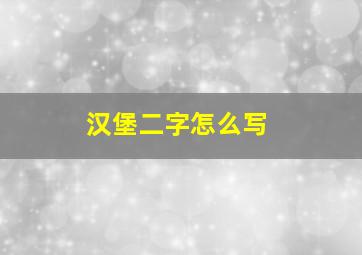 汉堡二字怎么写